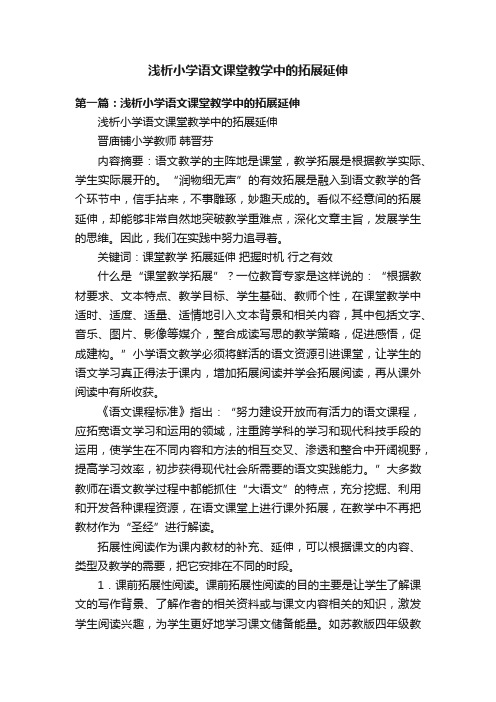 浅析小学语文课堂教学中的拓展延伸

第一篇：浅析小学语文课堂教学中的拓展延伸

浅析小学语文课堂教学中的拓展延伸

晋庙铺小学教师 韩晋芬

内容摘要：语文教学的主阵地是课堂，教学拓展是根据教学实际、学生实际展开的。“润物细无声”的有效拓展是融入到语文教学的各个环节中，信手拈来，不事雕琢，妙趣天成的。看似不经意间的拓展延伸，却能够非常自然地突破教学重难点，深化文章主旨，发展学生的思维。因此，我们在实践中努力追寻着。

关键词：课堂教学 拓展延伸 把握时机 行之有效

什么是“课堂教学拓展”？一位教育专家是这样说的：“根据教材要求、文本特点、教学目标、学生基础、教师个性，在课堂教学中适时、适度、适量、适情地引入文本背景和相关内容，其中包括文字、音乐、图片、影像等媒介，整合成读写思的教学策略，促进感悟，促成建构。”小学语文教学必须将鲜活的语文资源引进课堂，让学生的语文学习真正得法于课内，增加拓展阅读并学会拓展阅读，再从课外阅读中有所收获。

《语文课程标准》指出：“努力建设开放而有活力的语文课程，应拓宽语文学习和运用的领域，注重跨学科的学习和现代科技手段的运用，使学生在不同内容和方法的相互交叉、渗透和整合中开阔视野，提高学习效率，初步获得现代社会所需要的语文实践能力。”大多数教师在语文教学过程中都能抓住“大语文”的特点，充分挖掘、利用和开发各种课程资源，在语文课堂上进行课外拓展，在教学中不再把教材作为“圣经”进行解读。

拓展性阅读作为课内教材的补充、延伸，可以根据课文的内容、类型及教学的需要，把它安排在不同的时段。

1．课前拓展性阅读。课前拓展性阅读的目的主要是让学生了解课文的写作背景、了解作者的相关资料或与课文内容相关的知识，激发学生阅读兴趣，为学生更好地学习课文储备能量。如苏教版四年级教